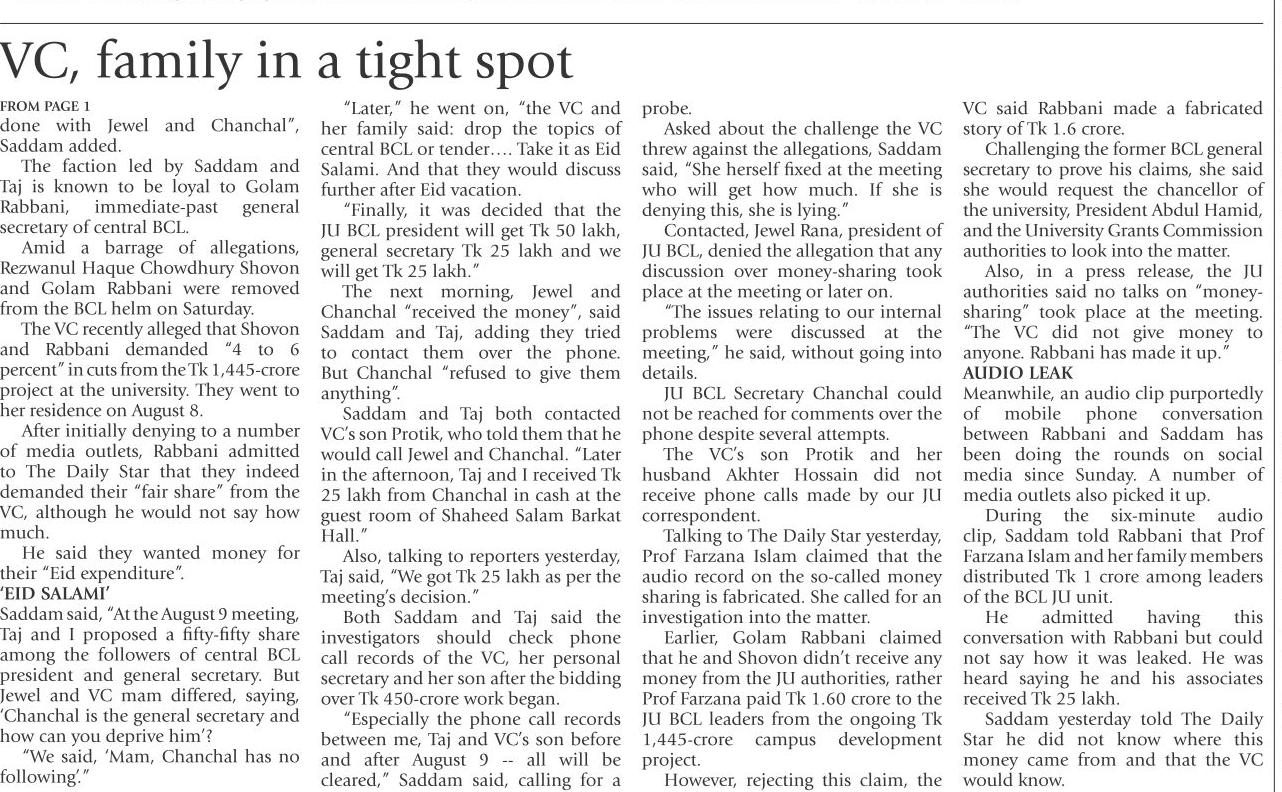 VC, family in a tight spot

FROM PAGE 1

done with Jewel and Chanchal", Saddam added.

The faction led by Saddam and Taj is known to be loyal to Golam Rabbani, immediate-past general secretary of central BCL.

Amid a barrage of allegations, Rezwanul Haque Chowdhury Shovon and Golam Rabbani were removed from the BCL helm on Saturday.

The VC recently alleged that Shovon and Rabbani demanded "4 to 6 percent" in cuts from the Tk 1,445-crore project at the university. They went to her residence on August 8.

After initially denying to a number of media outlets, Rabbani admitted to The Daily Star that they indeed demanded their "fair share" from the VC, although he would not say how much.

He said they wanted money for their "Eid expenditure".

'EID SALAMI'

Saddam said, "At the August 9 meeting, Taj and I proposed a fifty-fifty share among the followers of central BCL president and general secretary. But Jewel and VC mam differed, saying, 'Chanchal is the general secretary and how can you deprive him'?

"We said, 'Mam, Chanchal has no following'."

"Later," he went on, "the VC and her family said: drop the topics of central BCL or tender.... Take it as Eid Salami. And that they would discuss further after Eid vacation.

"Finally, it was decided that the JU BCL president will get Tk 50 lakh, general secretary Tk 25 lakh and we will get Tk 25 lakh."

The next morning, Jewel and Chanchal "received the money", said Saddam and Taj, adding they tried to contact them over the phone. But Chanchal "refused to give them anything".

Saddam and Taj both contacted VC's son Protik, who told them that he would call Jewel and Chanchal. "Later in the afternoon, Taj and I received Tk 25 lakh from Chanchal in cash at the guest room of Shaheed Salam Barkat Hall."

Also, talking to reporters yesterday, Taj said, "We got Tk 25 lakh as per the meeting's decision."

Both Saddam and Taj said the investigators should check phone call records of the VC, her personal secretary and her son after the bidding over Tk 450-crore work began.

"Especially the phone call records between me, Taj and VC's son before and after August 9 -- all will be cleared," Saddam said, calling for a probe.

Asked about the challenge the VC threw against the allegations, Saddam said, "She herself fixed at the meeting who will get how much. If she is denying this, she is lying."

Contacted, Jewel Rana, president of JU BCL, denied the allegation that any discussion over money-sharing took place at the meeting or later on.

"The issues relating to our internal problems were discussed at the meeting," he said, without going into details.

JU BCL Secretary Chanchal could not be reached for comments over the phone despite several attempts.

The VC's son Protik and her husband Akhter Hossain did not receive phone calls made by our JU correspondent.

Talking to The Daily Star yesterday, Prof Farzana Islam claimed that the audio record on the so-called money sharing is fabricated. She called for an investigation into the matter.

Earlier, Golam Rabbani claimed that he and Shovon didn't receive any money from the JU authorities, rather Prof Farzana paid Tk 1.60 crore to the JU BCL leaders from the ongoing Tk 1,445-crore campus development project.

However, rejecting this claim, the VC said Rabbani made a fabricated story of Tk 1.6 crore.

Challenging the former BCL general secretary to prove his claims, she said she would request the chancellor of the university, President Abdul Hamid, and the University Grants Commission authorities to look into the matter.

Also, in a press release, the JU authorities said no talks on "money-sharing" took place at the meeting. "The VC did not give money to anyone. Rabbani has made it up."

AUDIO LEAK

Meanwhile, an audio clip purportedly of mobile phone conversation between Rabbani and Saddam has been doing the rounds on social media since Sunday. A number of media outlets also picked it up.

During the six-minute audio clip, Saddam told Rabbani that Prof Farzana Islam and her family members distributed Tk 1 crore among leaders of the BCL JU unit.

He admitted having this conversation with Rabbani but could not say how it was leaked. He was heard saying he and his associates received Tk 25 lakh.

Saddam yesterday told The Daily Star he did not know where this money came from and that the VC would know.